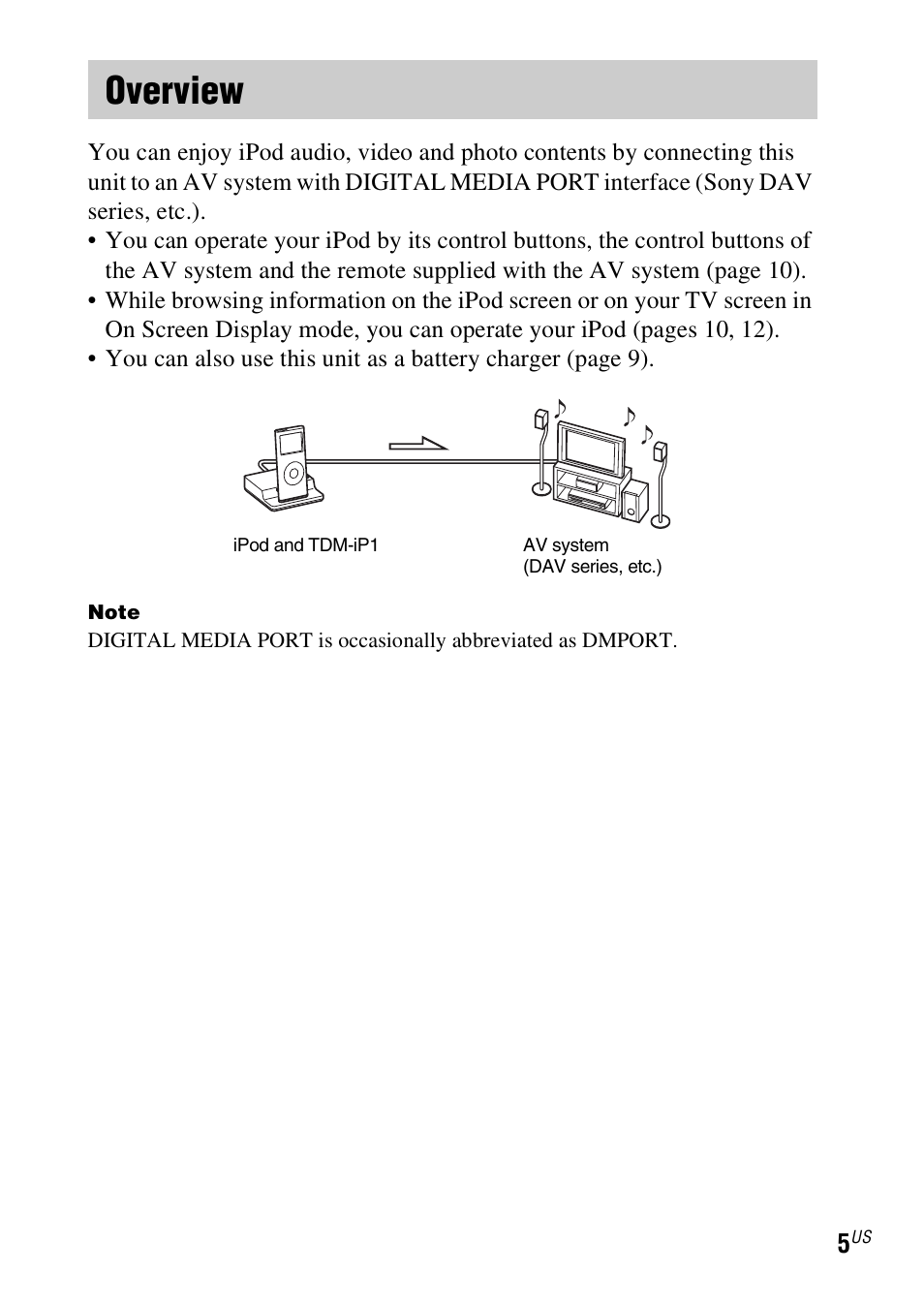 Overview

You can enjoy iPod audio, video and photo contents by connecting this unit to an AV system with DIGITAL MEDIA PORT interface (Sony DAV series, etc.).

• You can operate your iPod by its control buttons, the control buttons of the AV system and the remote supplied with the AV system (page 10).
• While browsing information on the iPod screen or on your TV screen in On Screen Display mode, you can operate your iPod (pages 10, 12).
• You can also use this unit as a battery charger (page 9).

iPod and TDM-iP1

AV system
(DAV series, etc.)

Note
DIGITAL MEDIA PORT is occasionally abbreviated as DMPORT.

5US